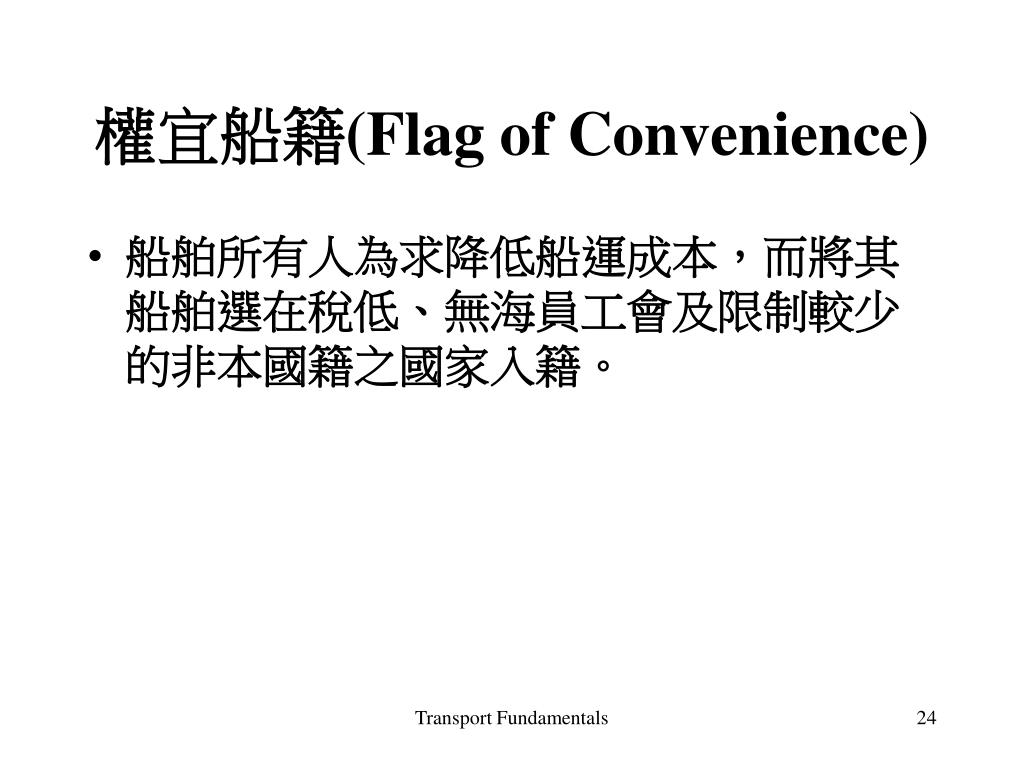 權宜船籍(Flag of Convenience)

• 船舶所有人為求降低船運成本，而將其船舶選在稅低、無海員工會及限制較少的非本國籍之國家入籍。

Transport Fundamentals

24